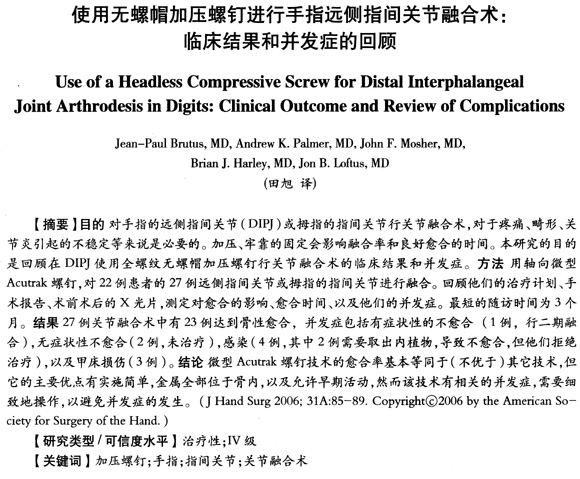 使用无螺帽加压螺钉进行手指远侧指间关节融合术：临床结果和并发症的回顾

Use of a Headless Compressive Screw for Distal Interphalangeal Joint Arthrodesis in Digits: Clinical Outcome and Review of Complications

Jean-Paul Brutus, MD, Andrew K. Palmer, MD, John F. Mosher, MD, Brian J. Harley, MD, Jon B. Loftus, MD

（田旭 译）

【摘要】目的 对手指的远侧指间关节（DIPJ）或拇指的指间关节行关节融合术，对于疼痛、畸形、关节炎引起的不稳定等来说是必要的。加压、牢靠的固定会影响融合率和良好愈合的时间。本研究的目的是回顾在DIPJ使用全螺纹无螺帽加压螺钉行关节融合术的临床结果和并发症。方法 用轴向微型Acutrak螺钉，对22例患者的27例远侧指间关节或拇指的指间关节进行融合。回顾他们的治疗计划、手术报告、术前术后的X光片，测定对愈合的影响、愈合时间、以及他们的并发症。最短的随访时间为3个月。结果 27例关节融合术中有23例达到骨性愈合，并发症包括有症状性的不愈合（1例，行二期融合），无症状性不愈合（2例，未治疗），感染（4例，其中2例需要取出内植物，导致不愈合，但他们拒绝治疗），以及甲床损伤（3例）。结论 微型Acutrak螺钉技术的愈合率基本等同于（不优于）其它技术，但它的主要优点有实施简单，金属全部位于骨内，以及允许早期活动，然而该技术有相关的并发症，需要细致地操作，以避免并发症的发生。（J Hand Surg 2006; 31A:85-89. Copyright©2006 by the American Society for Surgery of the Hand.）

【研究类型/可信度水平】治疗性；IV级

【关键词】加压螺钉；手指；指间关节；关节融合术